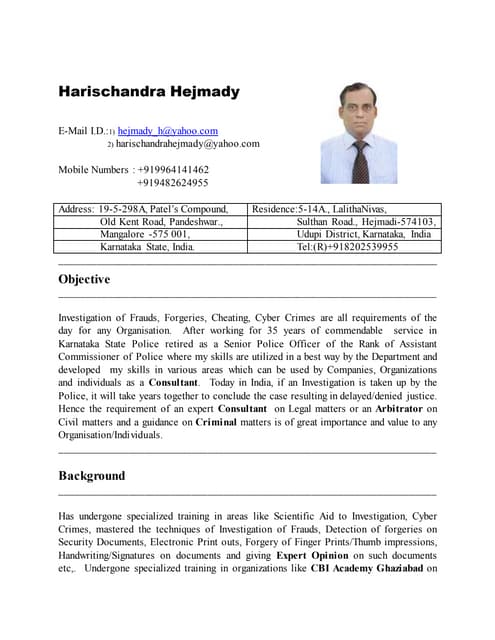 Harischandra Hejmady

E-Mail I.D.:1) hejmady_h@yahoo.com
2) harischandrahejmady@yahoo.com

Mobile Numbers : +919964141462
+919482624955

| Address: 19-5-298A, Patel's Compound, | Residence:5-14A., LalithaNivas, |
|---|---|
| Old Kent Road, Pandeshwar., | Sulthan Road., Hejmadi-574103, |
| Mangalore -575 001, | Udupi District, Karnataka, India |
| Karnataka State, India. | Tel:(R)+918202539955 |

Objective

Investigation of Frauds, Forgeries, Cheating, Cyber Crimes are all requirements of the day for any Organisation. After working for 35 years of commendable service in Karnataka State Police retired as a Senior Police Officer of the Rank of Assistant Commissioner of Police where my skills are utilized in a best way by the Department and developed my skills in various areas which can be used by Companies, Organizations and individuals as a Consultant. Today in India, if an Investigation is taken up by the Police, it will take years together to conclude the case resulting in delayed/denied justice. Hence the requirement of an expert Consultant on Legal matters or an Arbitrator on Civil matters and a guidance on Criminal matters is of great importance and value to any Organisation/Individuals.

Background

Has undergone specialized training in areas like Scientific Aid to Investigation, Cyber Crimes, mastered the techniques of Investigation of Frauds, Detection of forgeries on Security Documents, Electronic Print outs, Forgery of Finger Prints/Thumb impressions, Handwriting/Signatures on documents and giving Expert Opinion on such documents etc,. Undergone specialized training in organizations like CBI Academy Ghaziabad on